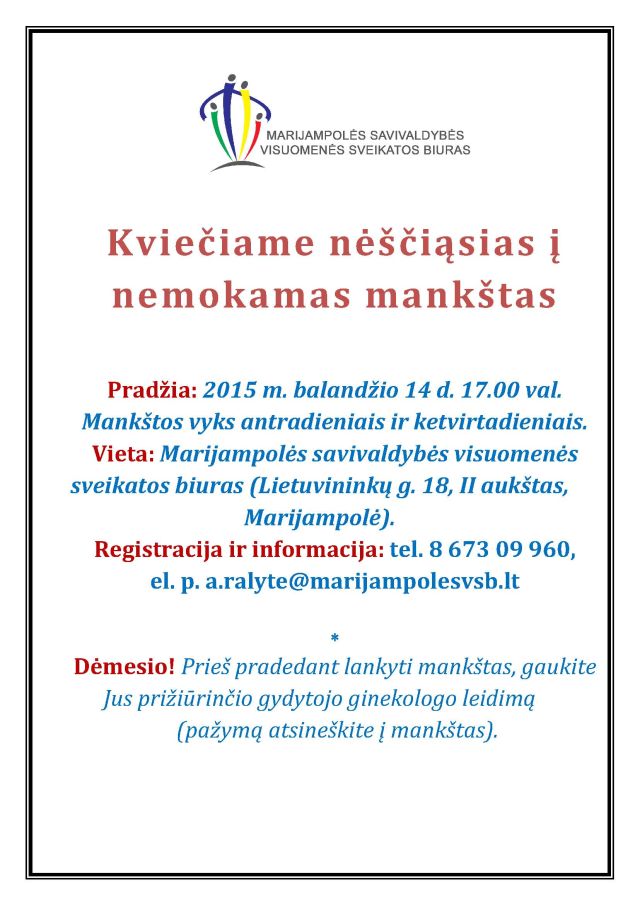 MARIJAMPOLĖS SAVIVALDYBĖS
VISUOMENĖS SVEIKATOS BIURAS

Kviečiame nėščiąsias į nemokamas mankštas

Pradžia: 2015 m. balandžio 14 d. 17.00 val.
Mankštos vyks antradieniais ir ketvirtadieniais.
Vieta: Marijampolės savivaldybės visuomenės sveikatos biuras (Lietuvininkų g. 18, II aukštas, Marijampolė).
Registracija ir informacija: tel. 8 673 09 960, el. p. a.ralyte@marijampolesvsb.lt

*

Dėmesio! Prieš pradedant lankyti mankštas, gaukite Jus prižiūrinčio gydytojo ginekologo leidimą (pažymą atsineškite į mankštas).